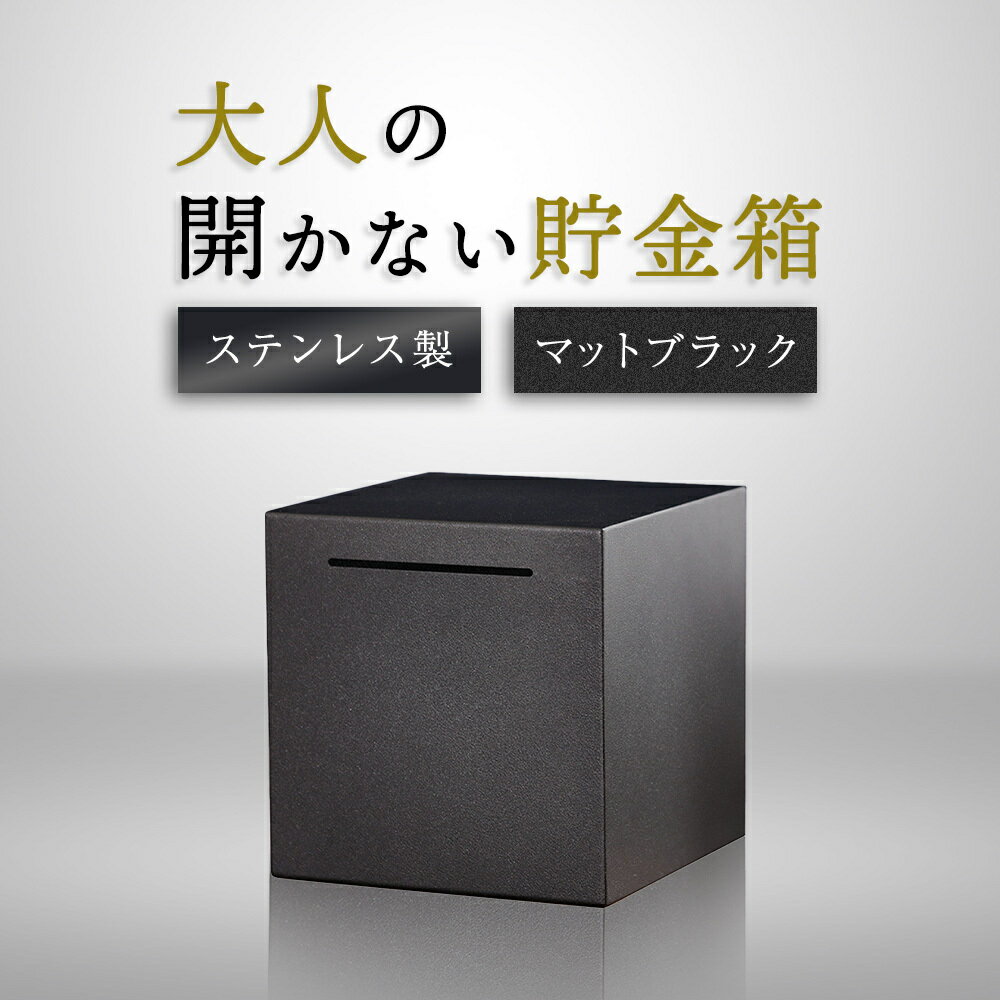 大人の
開かない貯金箱

ステンレス製

マットブラック